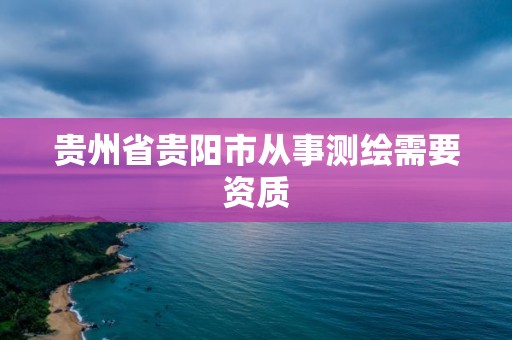 贵州省贵阳市从事测绘需要资质